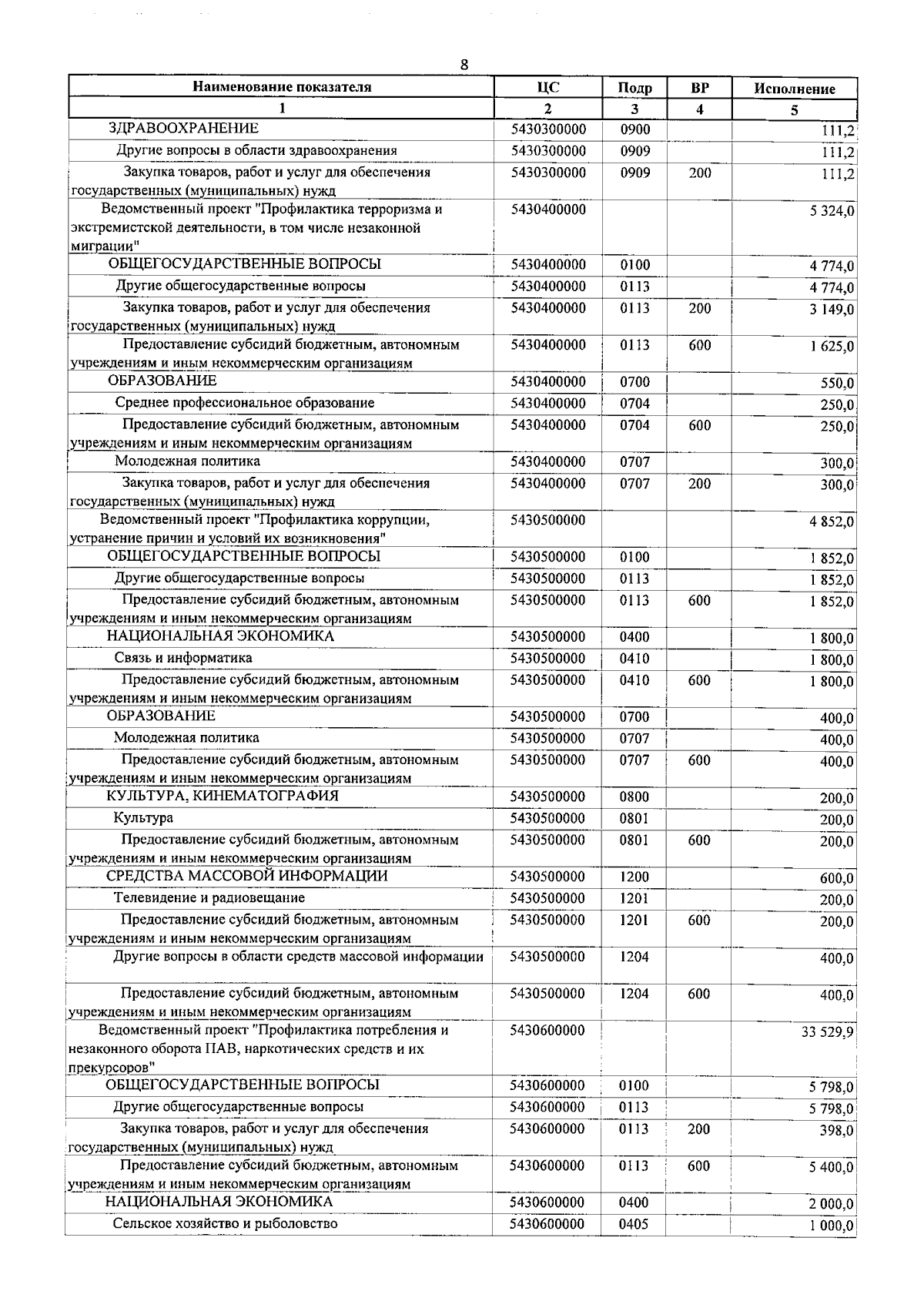 8

| Наименование показателя | ЦС | Подр | ВР | Исполнение |
|---|---|---|---|---|
| 1 | 2 | 3 | 4 | 5 |
| ЗДРАВООХРАНЕНИЕ | 5430300000 | 0900 | | 111,2 |
| Другие вопросы в области здравоохранения | 5430300000 | 0909 | | 111,2 |
| Закупка товаров, работ и услуг для обеспечения государственных (муниципальных) нужд | 5430300000 | 0909 | 200 | 111,2 |
| Ведомственный проект "Профилактика терроризма и экстремистской деятельности, в том числе незаконной миграции" | 5430400000 | | | 5 324,0 |
| ОБЩЕГОСУДАРСТВЕННЫЕ ВОПРОСЫ | 5430400000 | 0100 | | 4 774,0 |
| Другие общегосударственные вопросы | 5430400000 | 0113 | | 4 774,0 |
| Закупка товаров, работ и услуг для обеспечения государственных (муниципальных) нужд | 5430400000 | 0113 | 200 | 3 149,0 |
| Предоставление субсидий бюджетным, автономным учреждениям и иным некоммерческим организациям | 5430400000 | 0113 | 600 | 1 625,0 |
| ОБРАЗОВАНИЕ | 5430400000 | 0700 | | 550,0 |
| Среднее профессиональное образование | 5430400000 | 0704 | | 250,0 |
| Предоставление субсидий бюджетным, автономным учреждениям и иным некоммерческим организациям | 5430400000 | 0704 | 600 | 250,0 |
| Молодежная политика | 5430400000 | 0707 | | 300,0 |
| Закупка товаров, работ и услуг для обеспечения государственных (муниципальных) нужд | 5430400000 | 0707 | 200 | 300,0 |
| Ведомственный проект "Профилактика коррупции, устранение причин и условий их возникновения" | 5430500000 | | | 4 852,0 |
| ОБЩЕГОСУДАРСТВЕННЫЕ ВОПРОСЫ | 5430500000 | 0100 | | 1 852,0 |
| Другие общегосударственные вопросы | 5430500000 | 0113 | | 1 852,0 |
| Предоставление субсидий бюджетным, автономным учреждениям и иным некоммерческим организациям | 5430500000 | 0113 | 600 | 1 852,0 |
| НАЦИОНАЛЬНАЯ ЭКОНОМИКА | 5430500000 | 0400 | | 1 800,0 |
| Связь и информатика | 5430500000 | 0410 | | 1 800,0 |
| Предоставление субсидий бюджетным, автономным учреждениям и иным некоммерческим организациям | 5430500000 | 0410 | 600 | 1 800,0 |
| ОБРАЗОВАНИЕ | 5430500000 | 0700 | | 400,0 |
| Молодежная политика | 5430500000 | 0707 | | 400,0 |
| Предоставление субсидий бюджетным, автономным учреждениям и иным некоммерческим организациям | 5430500000 | 0707 | 600 | 400,0 |
| КУЛЬТУРА, КИНЕМАТОГРАФИЯ | 5430500000 | 0800 | | 200,0 |
| Культура | 5430500000 | 0801 | | 200,0 |
| Предоставление субсидий бюджетным, автономным учреждениям и иным некоммерческим организациям | 5430500000 | 0801 | 600 | 200,0 |
| СРЕДСТВА МАССОВОЙ ИНФОРМАЦИИ | 5430500000 | 1200 | | 600,0 |
| Телевидение и радиовещание | 5430500000 | 1201 | | 200,0 |
| Предоставление субсидий бюджетным, автономным учреждениям и иным некоммерческим организациям | 5430500000 | 1201 | 600 | 200,0 |
| Другие вопросы в области средств массовой информации | 5430500000 | 1204 | | 400,0 |
| Предоставление субсидий бюджетным, автономным учреждениям и иным некоммерческим организациям | 5430500000 | 1204 | 600 | 400,0 |
| Ведомственный проект "Профилактика потребления и незаконного оборота ПАВ, наркотических средств и их прекурсоров" | 5430600000 | | | 33 529,9 |
| ОБЩЕГОСУДАРСТВЕННЫЕ ВОПРОСЫ | 5430600000 | 0100 | | 5 798,0 |
| Другие общегосударственные вопросы | 5430600000 | 0113 | | 5 798,0 |
| Закупка товаров, работ и услуг для обеспечения государственных (муниципальных) нужд | 5430600000 | 0113 | 200 | 398,0 |
| Предоставление субсидий бюджетным, автономным учреждениям и иным некоммерческим организациям | 5430600000 | 0113 | 600 | 5 400,0 |
| НАЦИОНАЛЬНАЯ ЭКОНОМИКА | 5430600000 | 0400 | | 2 000,0 |
| Сельское хозяйство и рыболовство | 5430600000 | 0405 | | 1 000,0 |